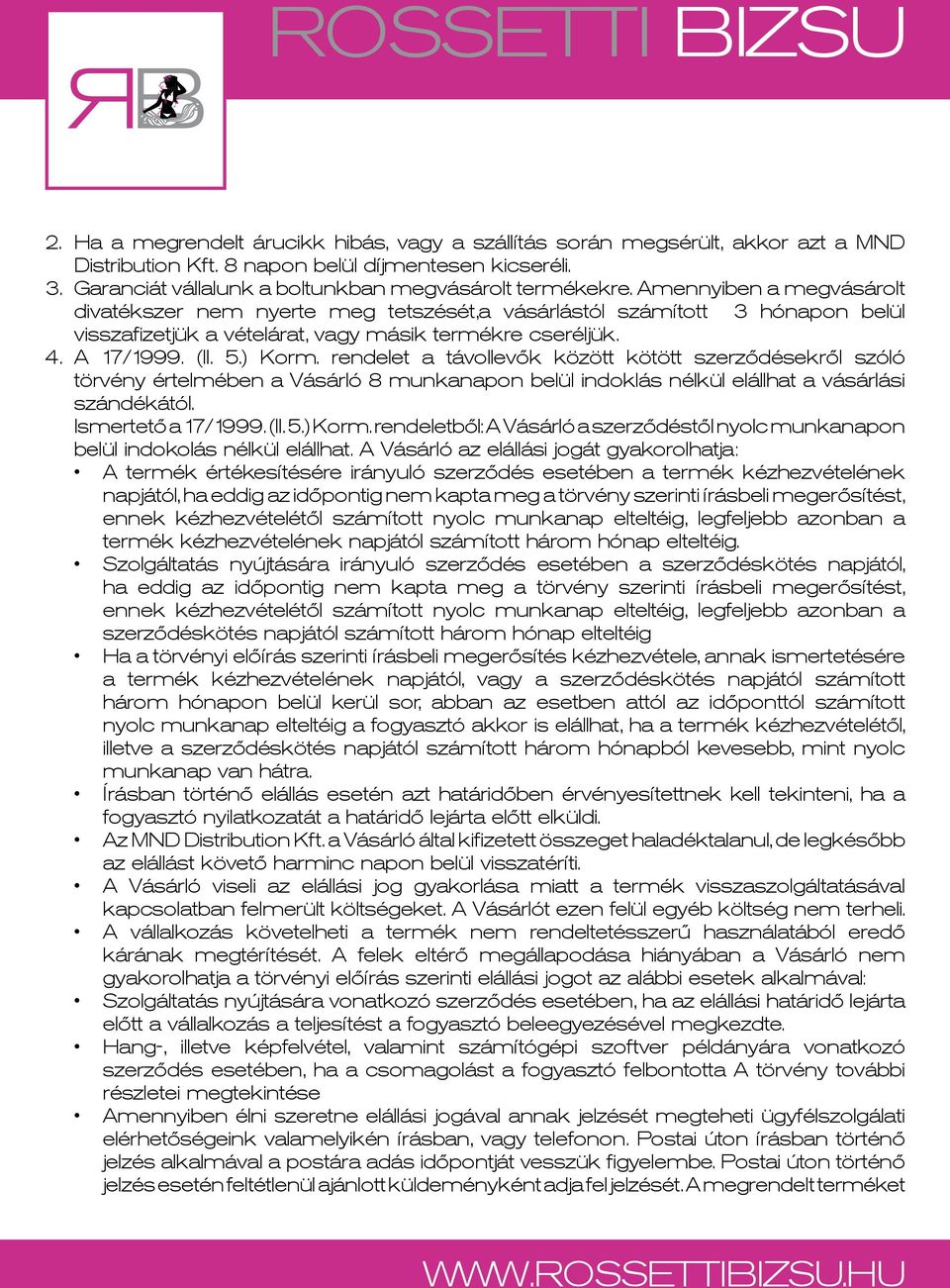 ROSSETTI BIZSU

RB

2. Ha a megrendelt árucikk hibás, vagy a szállítás során megsérült, akkor azt a MND Distribution Kft. 8 napon belül díjmentesen kicseréli.
3. Garanciát vállalunk a boltunkban megvásárolt termékekre. Amennyiben a megvásárolt divatékszer nem nyerte meg tetszését,a vásárlástól számított 3 hónapon belül visszafizetjük a vételárat, vagy másik termékre cseréljük.
4. A 17/1999. (II. 5.) Korm. rendelet a távollevők között kötött szerződésekről szóló törvény értelmében a Vásárló 8 munkanapon belül indoklás nélkül elállhat a vásárlási szándékától.
Ismertető a 17/1999. (II. 5.) Korm. rendeletből: A Vásárló a szerződéstől nyolc munkanapon belül indokolás nélkül elállhat. A Vásárló az elállási jogát gyakorolhatja:
• A termék értékesítésére irányuló szerződés esetében a termék kézhezvételének napjától, ha eddig az időpontig nem kapta meg a törvény szerinti írásbeli megerősítést, ennek kézhezvételétől számított nyolc munkanap elteltéig, legfeljebb azonban a termék kézhezvételének napjától számított három hónap elteltéig.
• Szolgáltatás nyújtására irányuló szerződés esetében a szerződéskötés napjától, ha eddig az időpontig nem kapta meg a törvény szerinti írásbeli megerősítést, ennek kézhezvételétől számított nyolc munkanap elteltéig, legfeljebb azonban a szerződéskötés napjától számított három hónap elteltéig
• Ha a törvényi előírás szerinti írásbeli megerősítés kézhezvétele, annak ismertetésére a termék kézhezvételének napjától, vagy a szerződéskötés napjától számított három hónapon belül kerül sor, abban az esetben attól az időponttól számított nyolc munkanap elteltéig a fogyasztó akkor is elállhat, ha a termék kézhezvételétől, illetve a szerződéskötés napjától számított három hónapból kevesebb, mint nyolc munkanap van hátra.
• Írásban történő elállás esetén azt határidőben érvényesítettnek kell tekinteni, ha a fogyasztó nyilatkozatát a határidő lejárta előtt elküldi.
• Az MND Distribution Kft. a Vásárló által kifizetett összeget haladéktalanul, de legkésőbb az elállást követő harminc napon belül visszatéríti.
• A Vásárló viseli az elállási jog gyakorlása miatt a termék visszaszolgáltatásával kapcsolatban felmerült költségeket. A Vásárlót ezen felül egyéb költség nem terheli.
• A vállalkozás követelheti a termék nem rendeltetésszerű használatából eredő kárának megtérítését. A felek eltérő megállapodása hiányában a Vásárló nem gyakorolhatja a törvényi előírás szerinti elállási jogot az alábbi esetek alkalmával:
• Szolgáltatás nyújtására vonatkozó szerződés esetében, ha az elállási határidő lejárta előtt a vállalkozás a teljesítést a fogyasztó beleegyezésével megkezdte.
• Hang-, illetve képfelvétel, valamint számítógépi szoftver példányára vonatkozó szerződés esetében, ha a csomagolást a fogyasztó felbontotta A törvény további részletei megtekintése
• Amennyiben élni szeretne elállási jogával annak jelzését megteheti ügyfélszolgálati elérhetőségeink valamelyikén írásban, vagy telefonon. Postai úton írásban történő jelzés alkalmával a postára adás időpontját vesszük figyelembe. Postai úton történő jelzés esetén feltétlenül ajánlott küldeményként adja fel jelzését. A megrendelt terméket

WWW.ROSSETTIBIZSU.HU